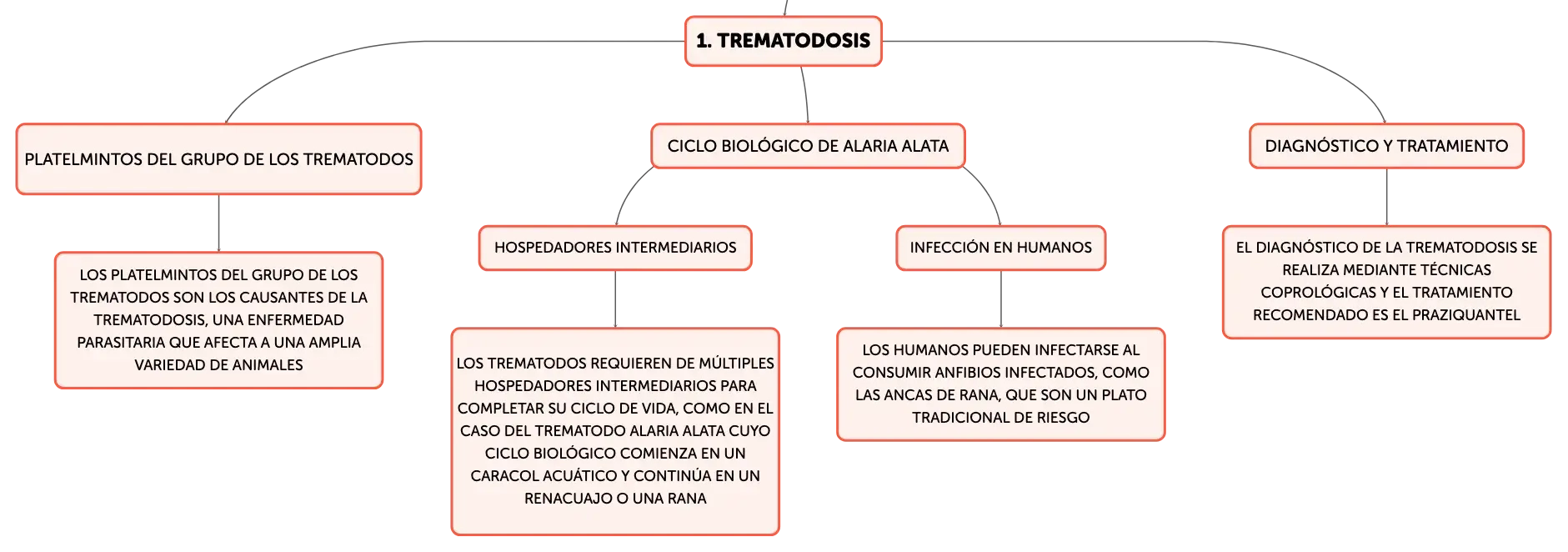 1. TREMATODOSIS

PLATELMINTOS DEL GRUPO DE LOS TREMATODOS

LOS PLATELMINTOS DEL GRUPO DE LOS TREMATODOS SON LOS CAUSANTES DE LA TREMATODOSIS, UNA ENFERMEDAD PARASITARIA QUE AFECTA A UNA AMPLIA VARIEDAD DE ANIMALES

CICLO BIOLÓGICO DE ALARIA ALATA

HOSPEDADORES INTERMEDIARIOS

LOS TREMATODOS REQUIEREN DE MÚLTIPLES HOSPEDADORES INTERMEDIARIOS PARA COMPLETAR SU CICLO DE VIDA, COMO EN EL CASO DEL TREMATODO ALARIA ALATA CUYO CICLO BIOLÓGICO COMIENZA EN UN CARACOL ACUÁTICO Y CONTINÚA EN UN RENACUAJO O UNA RANA

INFECCIÓN EN HUMANOS

LOS HUMANOS PUEDEN INFECTARSE AL CONSUMIR ANFIBIOS INFECTADOS, COMO LAS ANCAS DE RANA, QUE SON UN PLATO TRADICIONAL DE RIESGO

DIAGNÓSTICO Y TRATAMIENTO

EL DIAGNÓSTICO DE LA TREMATODOSIS SE REALIZA MEDIANTE TÉCNICAS COPROLÓGICAS Y EL TRATAMIENTO RECOMENDADO ES EL PRAZIQUANTEL